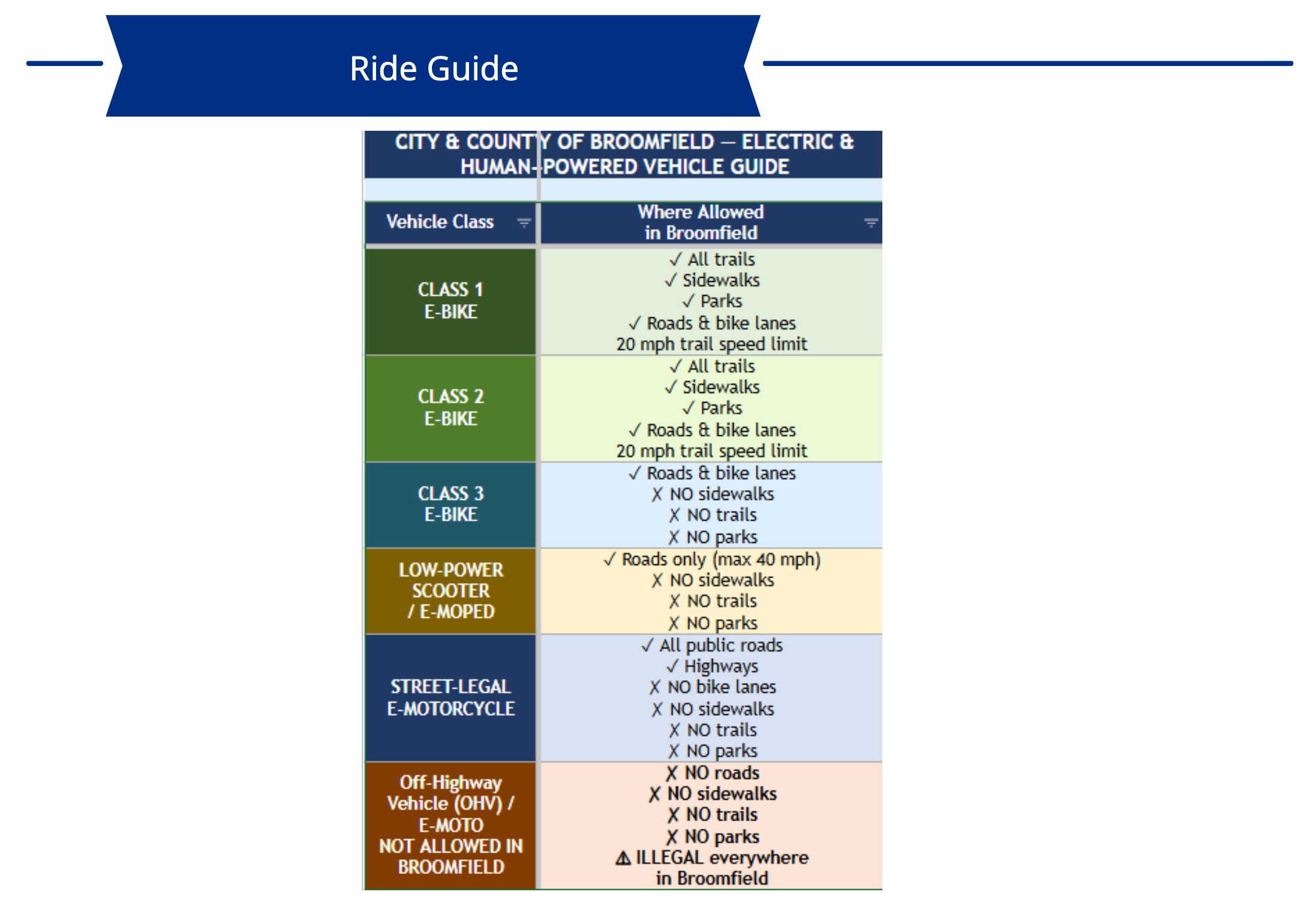 Ride Guide

CITY & COUNTY OF BROOMFIELD — ELECTRIC & HUMAN-POWERED VEHICLE GUIDE

| Vehicle Class | Where Allowed in Broomfield |
|---|---|
| CLASS 1 E-BIKE | ✓ All trails ✓ Sidewalks ✓ Parks ✓ Roads & bike lanes 20 mph trail speed limit |
| CLASS 2 E-BIKE | ✓ All trails ✓ Sidewalks ✓ Parks ✓ Roads & bike lanes 20 mph trail speed limit |
| CLASS 3 E-BIKE | ✓ Roads & bike lanes ✗ NO sidewalks ✗ NO trails ✗ NO parks |
| LOW-POWER SCOOTER / E-MOPED | ✓ Roads only (max 40 mph) ✗ NO sidewalks ✗ NO trails ✗ NO parks |
| STREET-LEGAL E-MOTORCYCLE | ✓ All public roads ✓ Highways ✗ NO bike lanes ✗ NO sidewalks ✗ NO trails ✗ NO parks |
| Off-Highway Vehicle (OHV) / E-MOTO NOT ALLOWED IN BROOMFIELD | ✗ NO roads ✗ NO sidewalks ✗ NO trails ✗ NO parks ⚠ ILLEGAL everywhere in Broomfield |